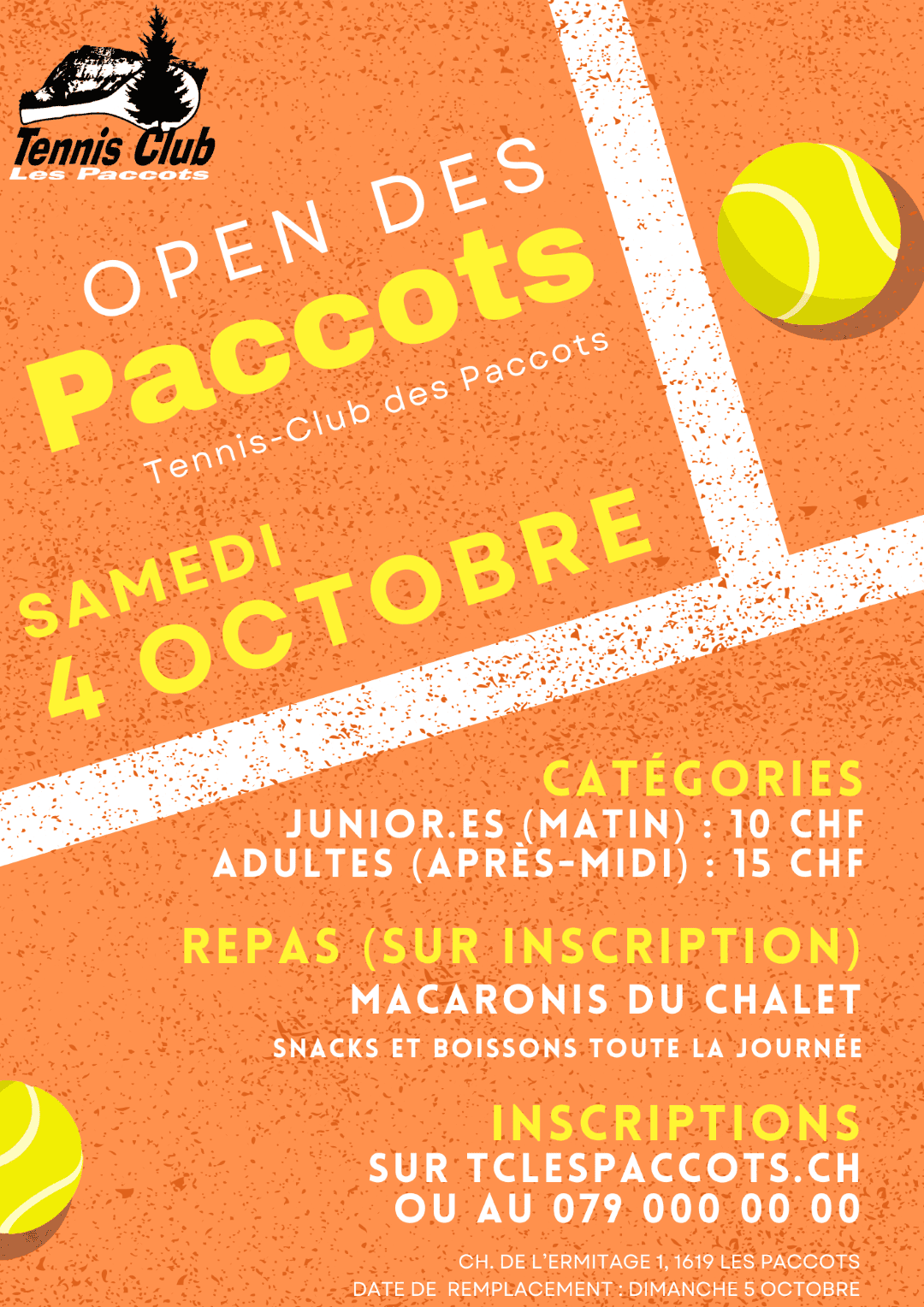 Tennis Club
Les Paccots

OPEN DES
Paccots
Tennis-Club des Paccots

SAMEDI
4 OCTOBRE

CATÉGORIES
JUNIOR.ES (MATIN) : 10 CHF
ADULTES (APRÈS-MIDI) : 15 CHF

REPAS (SUR INSCRIPTION)
MACARONIS DU CHALET
SNACKS ET BOISSONS TOUTE LA JOURNÉE

INSCRIPTIONS
SUR TCLESPACCOTS.CH
OU AU 079 000 00 00

CH. DE L'ERMITAGE 1, 1619 LES PACCOTS
DATE DE REMPLACEMENT : DIMANCHE 5 OCTOBRE